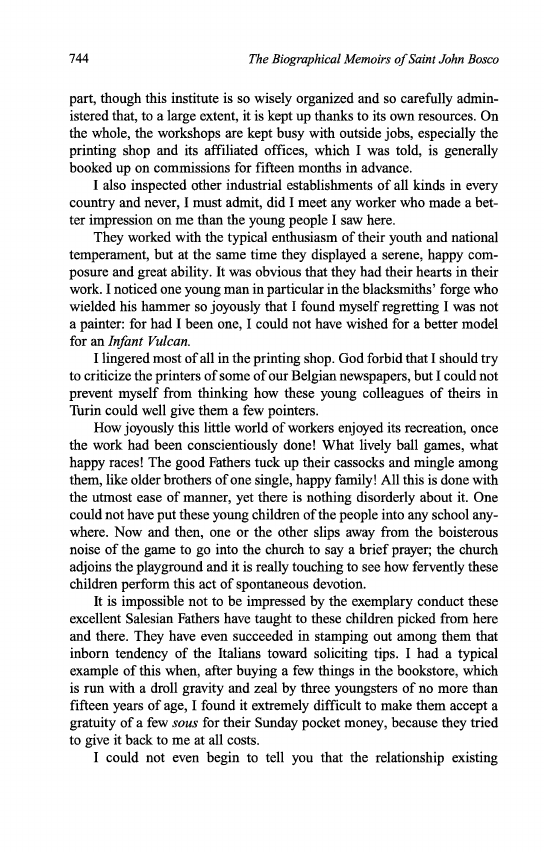 744 The Biographical Memoirs of Saint John Bosco

part, though this institute is so wisely organized and so carefully administered that, to a large extent, it is kept up thanks to its own resources. On the whole, the workshops are kept busy with outside jobs, especially the printing shop and its affiliated offices, which I was told, is generally booked up on commissions for fifteen months in advance.

I also inspected other industrial establishments of all kinds in every country and never, I must admit, did I meet any worker who made a better impression on me than the young people I saw here.

They worked with the typical enthusiasm of their youth and national temperament, but at the same time they displayed a serene, happy composure and great ability. It was obvious that they had their hearts in their work. I noticed one young man in particular in the blacksmiths' forge who wielded his hammer so joyously that I found myself regretting I was not a painter: for had I been one, I could not have wished for a better model for an Infant Vulcan.

I lingered most of all in the printing shop. God forbid that I should try to criticize the printers of some of our Belgian newspapers, but I could not prevent myself from thinking how these young colleagues of theirs in Turin could well give them a few pointers.

How joyously this little world of workers enjoyed its recreation, once the work had been conscientiously done! What lively ball games, what happy races! The good Fathers tuck up their cassocks and mingle among them, like older brothers of one single, happy family! All this is done with the utmost ease of manner, yet there is nothing disorderly about it. One could not have put these young children of the people into any school anywhere. Now and then, one or the other slips away from the boisterous noise of the game to go into the church to say a brief prayer; the church adjoins the playground and it is really touching to see how fervently these children perform this act of spontaneous devotion.

It is impossible not to be impressed by the exemplary conduct these excellent Salesian Fathers have taught to these children picked from here and there. They have even succeeded in stamping out among them that inborn tendency of the Italians toward soliciting tips. I had a typical example of this when, after buying a few things in the bookstore, which is run with a droll gravity and zeal by three youngsters of no more than fifteen years of age, I found it extremely difficult to make them accept a gratuity of a few sous for their Sunday pocket money, because they tried to give it back to me at all costs.

I could not even begin to tell you that the relationship existing